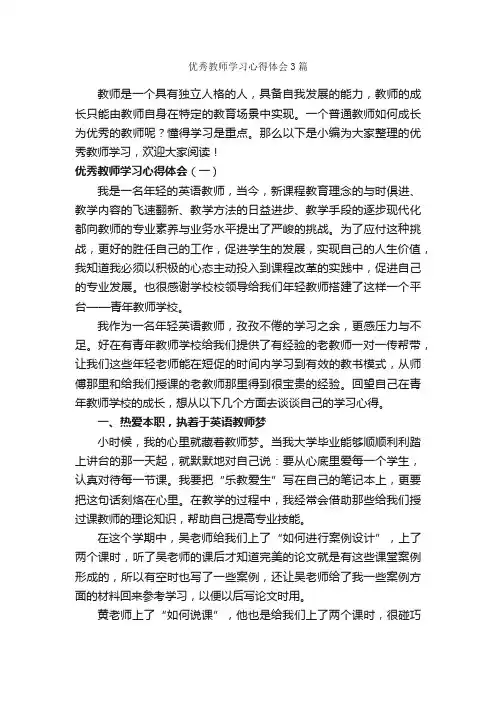 优秀教师学习心得体会3篇

教师是一个具有独立人格的人，具备自我发展的能力，教师的成长只能由教师自身在特定的教育场景中实现。一个普通教师如何成长为优秀的教师呢？懂得学习是重点。那么以下是小编为大家整理的优秀教师学习，欢迎大家阅读！

优秀教师学习心得体会（一）

我是一名年轻的英语教师，当今，新课程教育理念的与时俱进、教学内容的飞速翻新、教学方法的日益进步、教学手段的逐步现代化都向教师的专业素养与业务水平提出了严峻的挑战。为了应付这种挑战，更好的胜任自己的工作，促进学生的发展，实现自己的人生价值，我知道我必须以积极的心态主动投入到课程改革的实践中，促进自己的专业发展。也很感谢学校校领导给我们年轻教师搭建了这样一个平台——青年教师学校。

我作为一名年轻英语教师，孜孜不倦的学习之余，更感压力与不足。好在有青年教师学校给我们提供了有经验的老教师一对一传帮带，让我们这些年轻老师能在短促的时间内学习到有效的教书模式，从师傅那里和给我们授课的老教师那里得到很宝贵的经验。回望自己在青年教师学校的成长，想从以下几个方面去谈谈自己的学习心得。

一、热爱本职，执着于英语教师梦

小时候，我的心里就藏着教师梦。当我大学毕业能够顺顺利利踏上讲台的那一天起，就默默地对自己说：要从心底里爱每一个学生，认真对待每一节课。我要把“乐教爱生”写在自己的笔记本上，更要把这句话刻烙在心里。在教学的过程中，我经常会借助那些给我们授过课教师的理论知识，帮助自己提高专业技能。

在这个学期中，吴老师给我们上了“如何进行案例设计”，上了两个课时，听了吴老师的课后才知道完美的论文就是有这些课堂案例形成的，所以有空时也写了一些案例，还让吴老师给了我一些案例方面的材料回来参考学习，以便以后写论文时用。

黄老师上了“如何说课”，他也是给我们上了两个课时，很碰巧